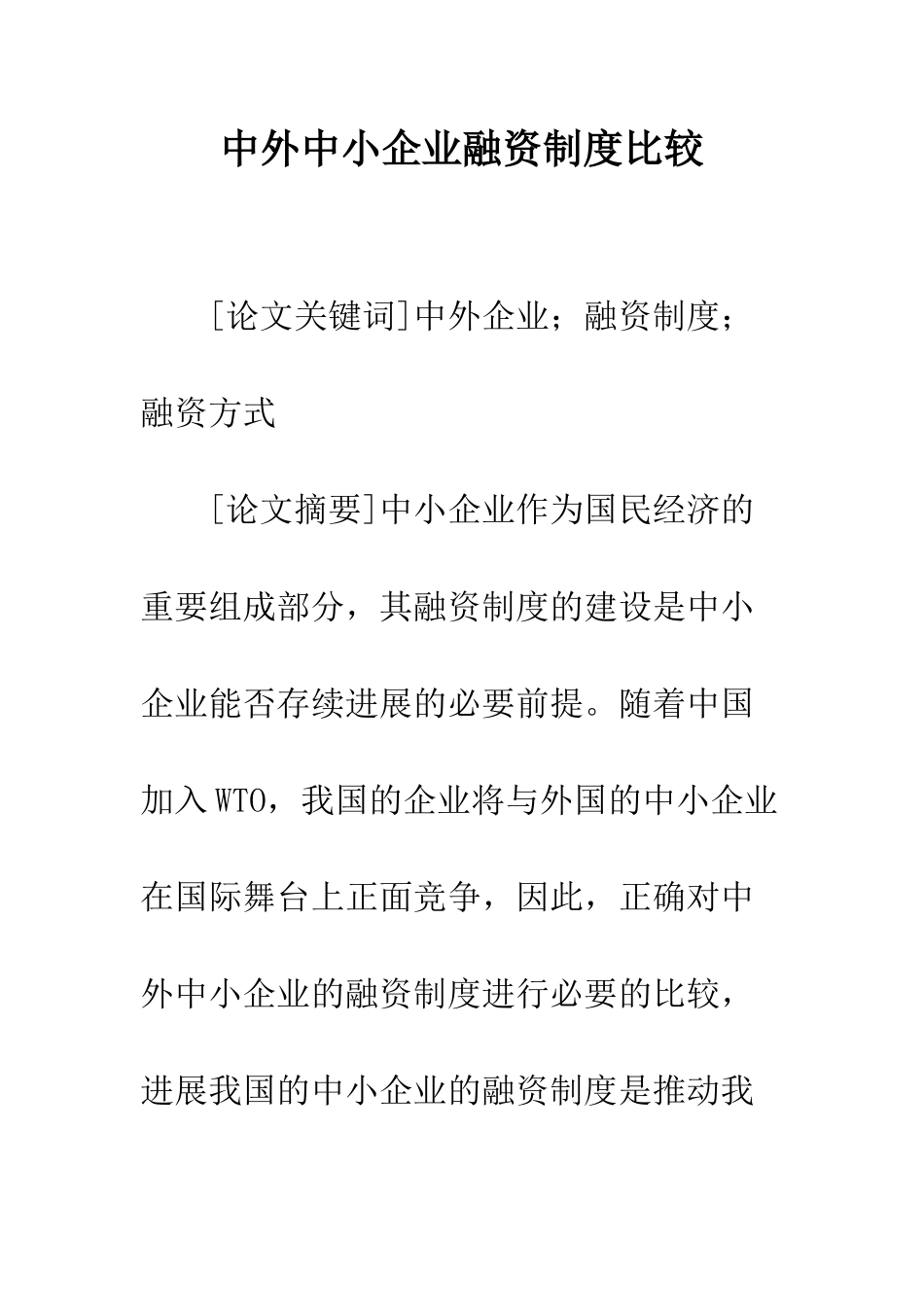 中外中小企业融资制度比较

[论文关键词]中外企业；融资制度；融资方式

[论文摘要]中小企业作为国民经济的重要组成部分，其融资制度的建设是中小企业能否存续进展的必要前提。随着中国加入WTO，我国的企业将与外国的中小企业在国际舞台上正面竞争，因此，正确对中外中小企业的融资制度进行必要的比较，进展我国的中小企业的融资制度是推动我